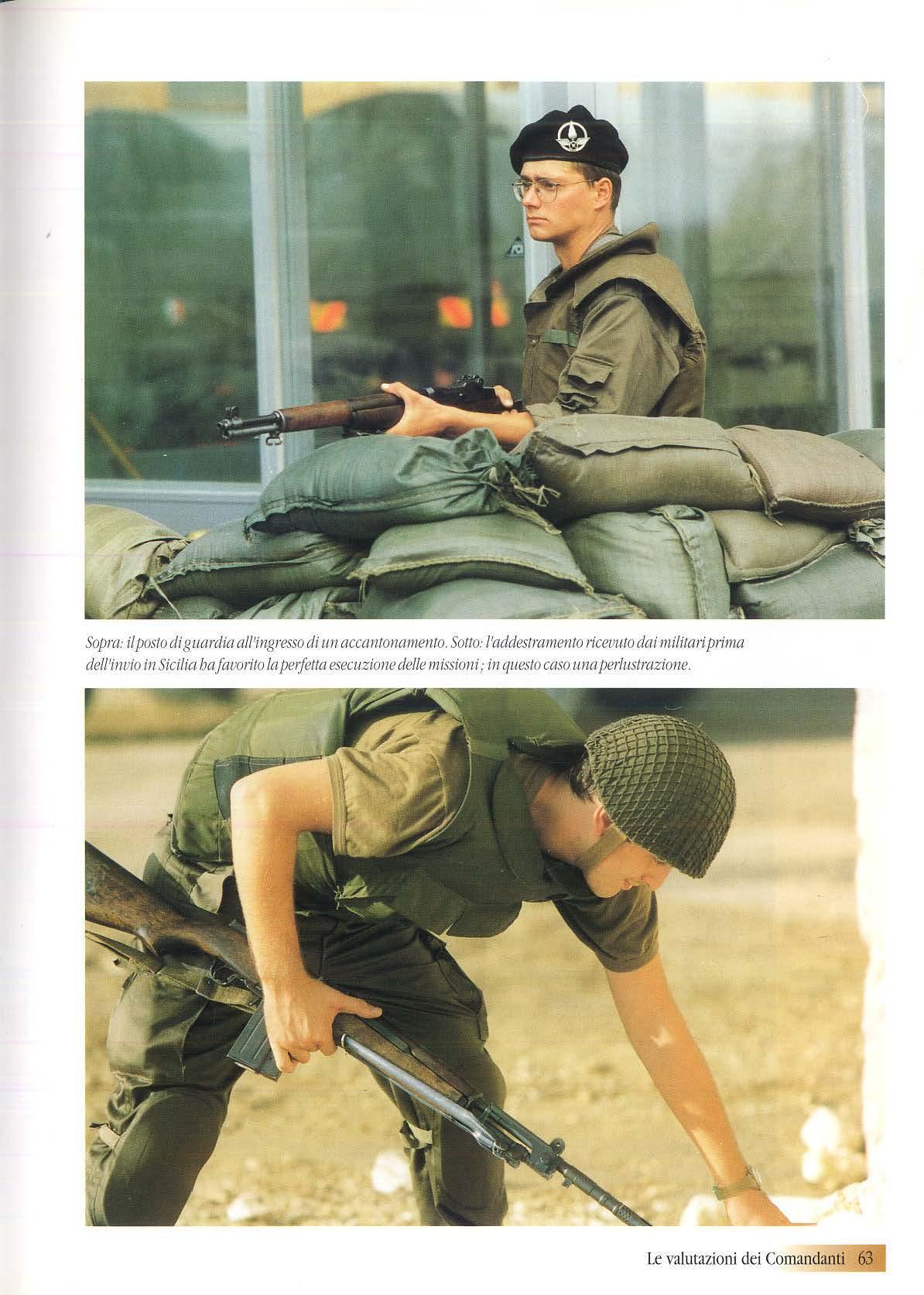 Sopra: il posto di guardia all'ingresso di un accantonamento. Sotto: l'addestramento ricevuto dai militari prima dell'invio in Sicilia ha favorito la perfetta esecuzione delle missioni ; in questo caso una perlustrazione.

Le valutazioni dei Comandanti 63